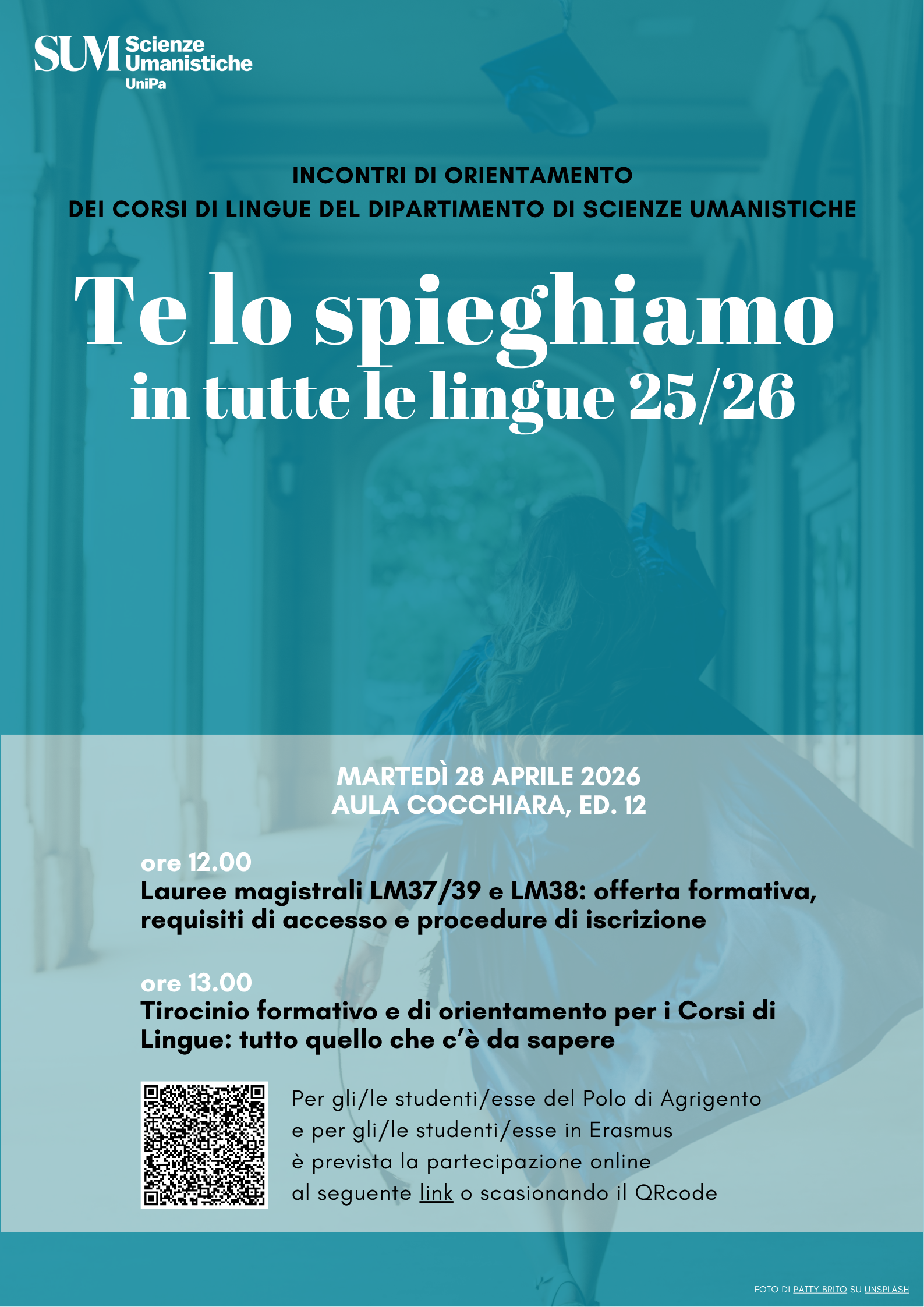 SUM Scienze Umanistiche UniPa

INCONTRI DI ORIENTAMENTO
DEI CORSI DI LINGUE DEL DIPARTIMENTO DI SCIENZE UMANISTICHE

Te lo spieghiamo
in tutte le lingue 25/26

MARTEDÌ 28 APRILE 2026
AULA COCCHIARA, ED. 12

ore 12.00
Lauree magistrali LM37/39 e LM38: offerta formativa, requisiti di accesso e procedure di iscrizione

ore 13.00
Tirocinio formativo e di orientamento per i Corsi di Lingue: tutto quello che c'è da sapere

Per gli/le studenti/esse del Polo di Agrigento
e per gli/le studenti/esse in Erasmus
è prevista la partecipazione online
al seguente link o scasionando il QRcode

FOTO DI PATTY BRITO SU UNSPLASH